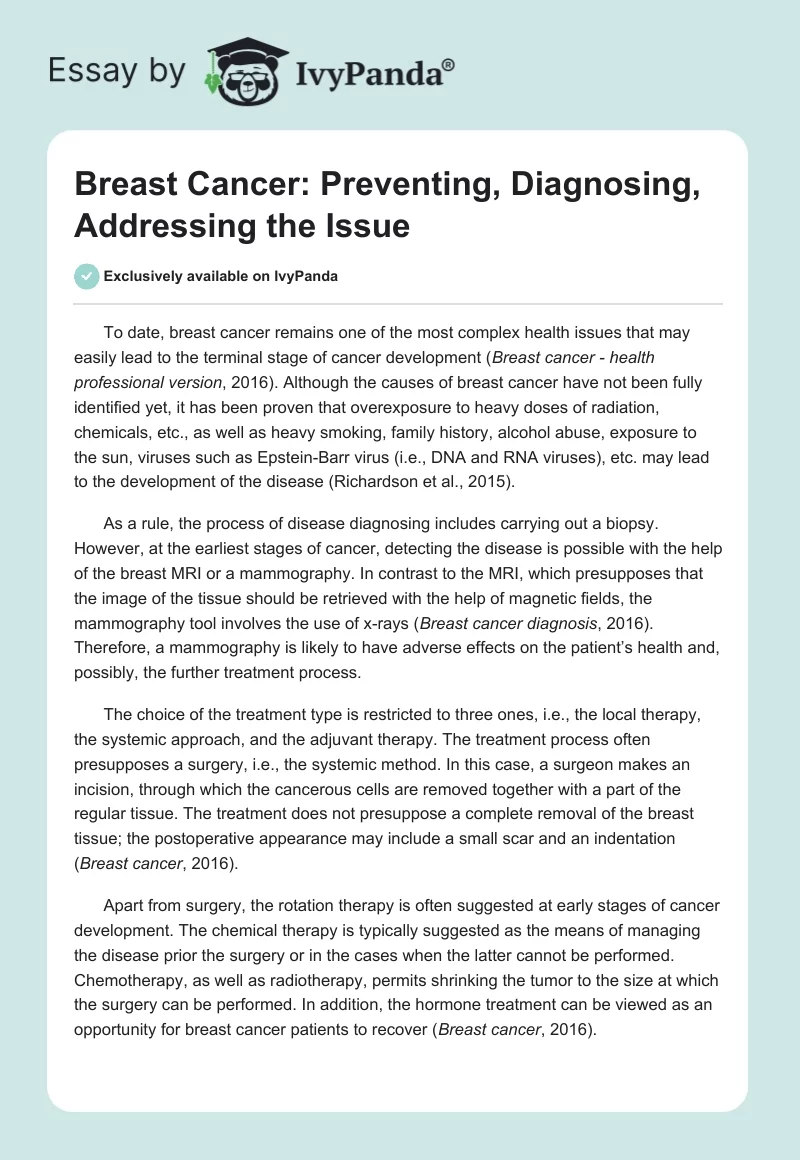 Essay by IvyPanda®

Breast Cancer: Preventing, Diagnosing, Addressing the Issue

Exclusively available on IvyPanda

To date, breast cancer remains one of the most complex health issues that may easily lead to the terminal stage of cancer development (Breast cancer - health professional version, 2016). Although the causes of breast cancer have not been fully identified yet, it has been proven that overexposure to heavy doses of radiation, chemicals, etc., as well as heavy smoking, family history, alcohol abuse, exposure to the sun, viruses such as Epstein-Barr virus (i.e., DNA and RNA viruses), etc. may lead to the development of the disease (Richardson et al., 2015).

As a rule, the process of disease diagnosing includes carrying out a biopsy. However, at the earliest stages of cancer, detecting the disease is possible with the help of the breast MRI or a mammography. In contrast to the MRI, which presupposes that the image of the tissue should be retrieved with the help of magnetic fields, the mammography tool involves the use of x-rays (Breast cancer diagnosis, 2016). Therefore, a mammography is likely to have adverse effects on the patient's health and, possibly, the further treatment process.

The choice of the treatment type is restricted to three ones, i.e., the local therapy, the systemic approach, and the adjuvant therapy. The treatment process often presupposes a surgery, i.e., the systemic method. In this case, a surgeon makes an incision, through which the cancerous cells are removed together with a part of the regular tissue. The treatment does not presuppose a complete removal of the breast tissue; the postoperative appearance may include a small scar and an indentation (Breast cancer, 2016).

Apart from surgery, the rotation therapy is often suggested at early stages of cancer development. The chemical therapy is typically suggested as the means of managing the disease prior the surgery or in the cases when the latter cannot be performed. Chemotherapy, as well as radiotherapy, permits shrinking the tumor to the size at which the surgery can be performed. In addition, the hormone treatment can be viewed as an opportunity for breast cancer patients to recover (Breast cancer, 2016).